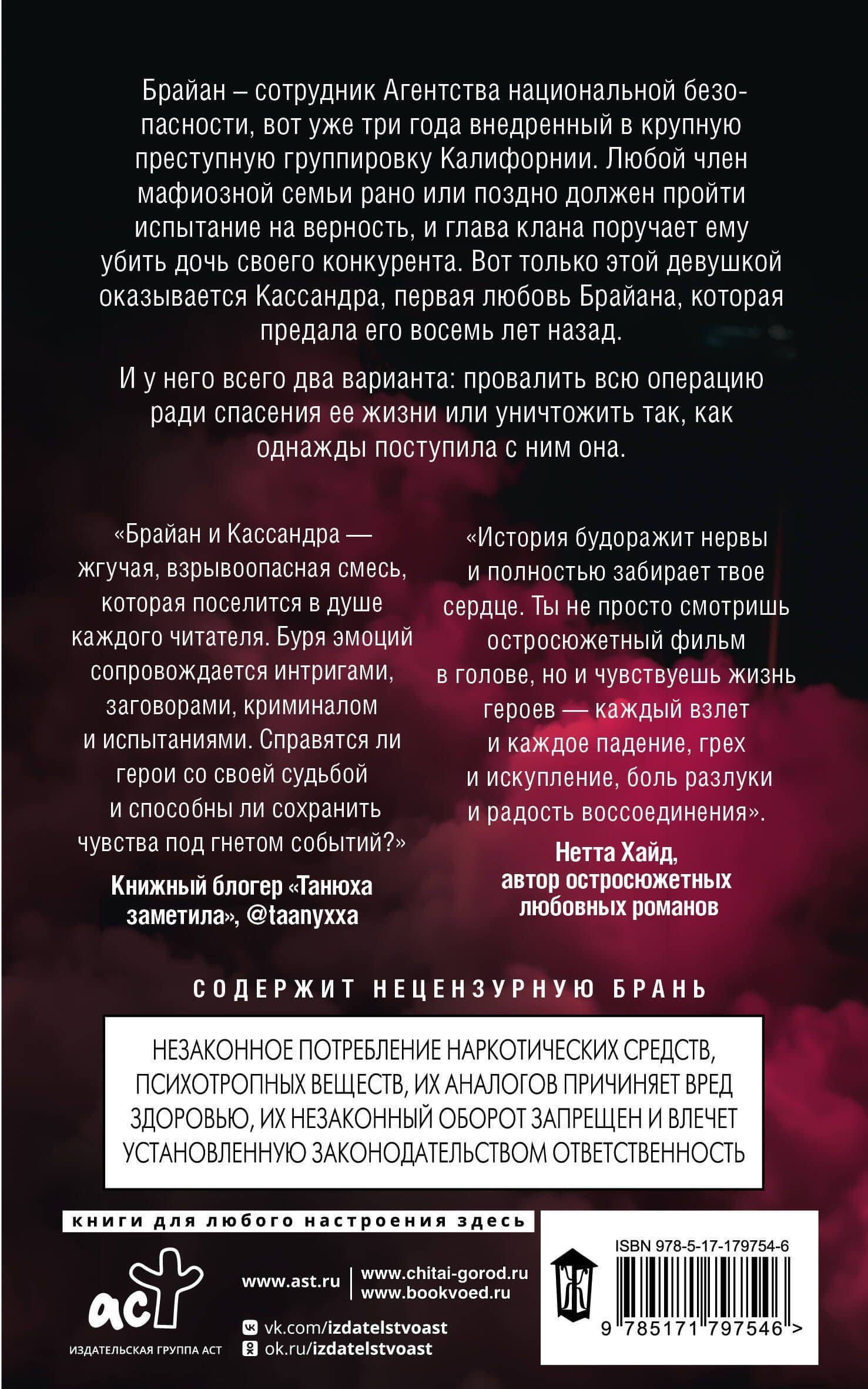 Брайан – сотрудник Агентства национальной безопасности, вот уже три года внедренный в крупную преступную группировку Калифорнии. Любой член мафиозной семьи рано или поздно должен пройти испытание на верность, и глава клана поручает ему убить дочь своего конкурента. Вот только этой девушкой оказывается Кассандра, первая любовь Брайана, которая предала его восемь лет назад.

И у него всего два варианта: провалить всю операцию ради спасения ее жизни или уничтожить так, как однажды поступила с ним она.

«Брайан и Кассандра — жгучая, взрывоопасная смесь, которая поселится в душе каждого читателя. Буря эмоций сопровождается интригами, заговорами, криминалом и испытаниями. Справятся ли герои со своей судьбой и способны ли сохранить чувства под гнетом событий?»

Книжный блогер «Танюха заметила», @taanyxxa

«История будоражит нервы и полностью забирает твое сердце. Ты не просто смотришь остросюжетный фильм в голове, но и чувствуешь жизнь героев — каждый взлет и каждое падение, грех и искупление, боль разлуки и радость воссоединения».

Нетта Хайд, автор остросюжетных любовных романов

СОДЕРЖИТ НЕЦЕНЗУРНУЮ БРАНЬ

НЕЗАКОННОЕ ПОТРЕБЛЕНИЕ НАРКОТИЧЕСКИХ СРЕДСТВ, ПСИХОТРОПНЫХ ВЕЩЕСТВ, ИХ АНАЛОГОВ ПРИЧИНЯЕТ ВРЕД ЗДОРОВЬЮ, ИХ НЕЗАКОННЫЙ ОБОРОТ ЗАПРЕЩЕН И ВЛЕЧЕТ УСТАНОВЛЕННУЮ ЗАКОНОДАТЕЛЬСТВОМ ОТВЕТСТВЕННОСТЬ

книги для любого настроения здесь

аст
ИЗДАТЕЛЬСКАЯ ГРУППА АСТ

www.ast.ru
www.chitai-gorod.ru
www.bookvoed.ru
vk.com/izdatelstvoast
ok.ru/izdatelstvoast

ISBN 978-5-17-179754-6
9 785171 797546 >